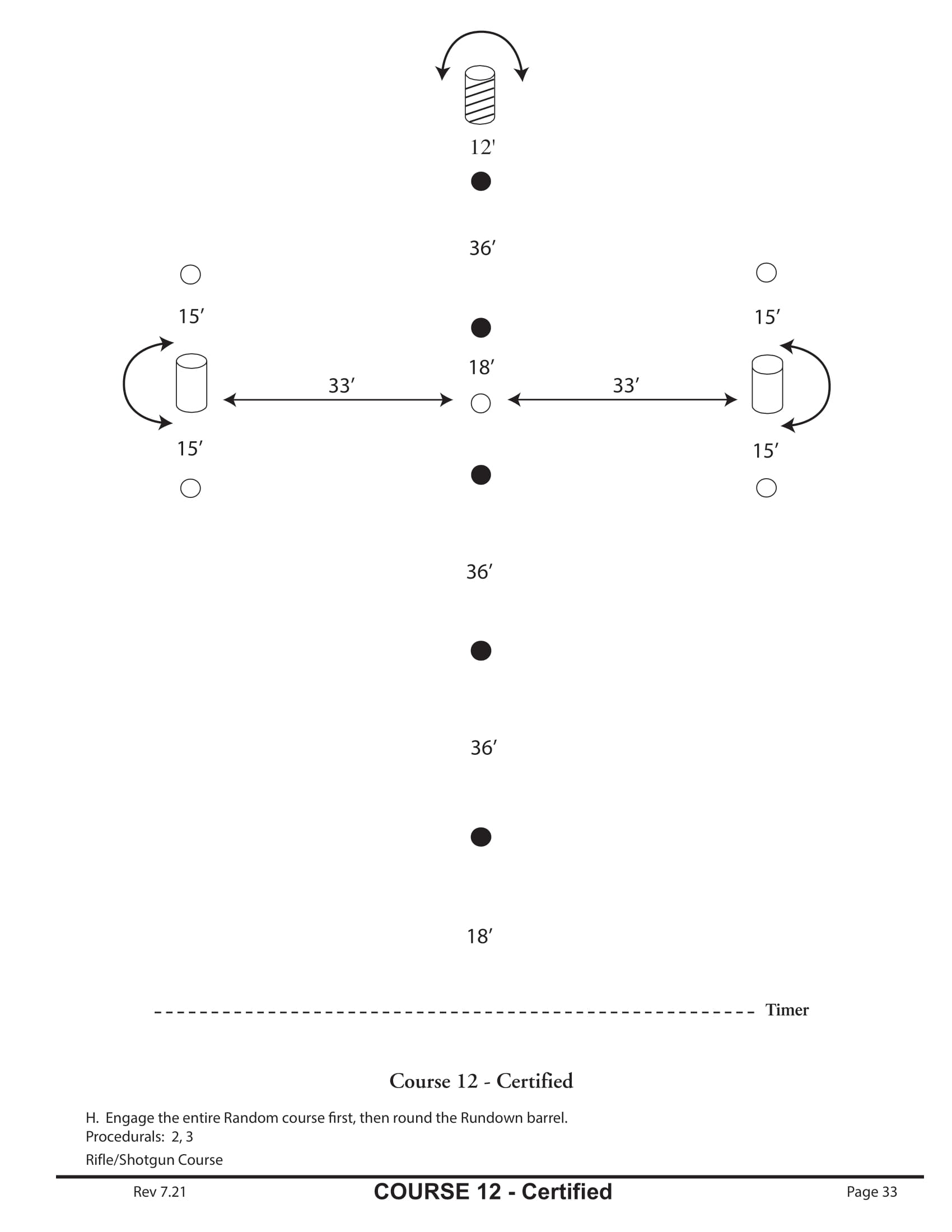 12'

36′

15′

15′

18′

33′

33′

15′

15′

36′

36′

18′

Timer

Course 12 - Certified

H. Engage the entire Random course first, then round the Rundown barrel.
Procedurals: 2, 3

Rifle/Shotgun Course

Rev 7.21

COURSE 12 - Certified

Page 33